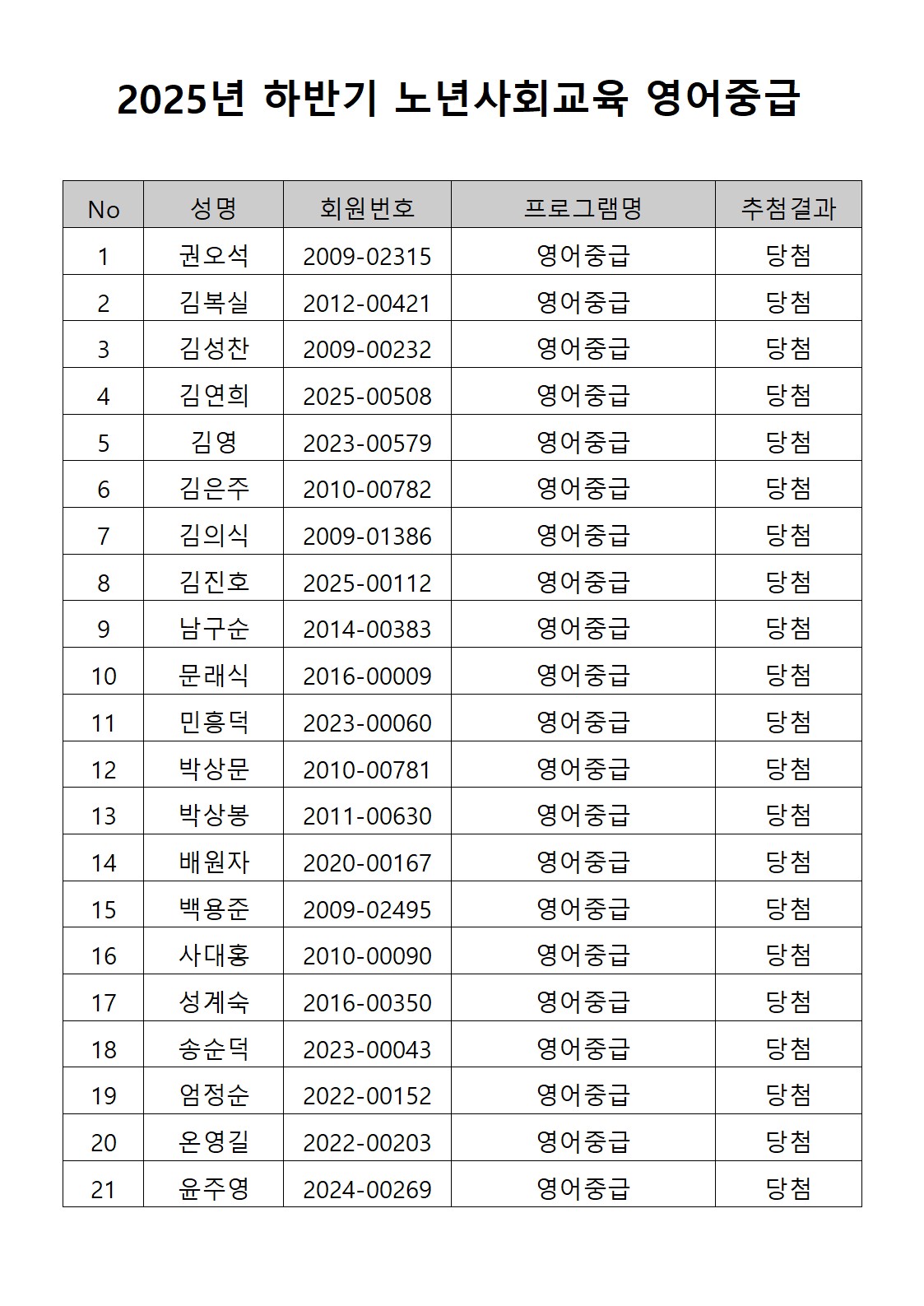 2025년 하반기 노년사회교육 영어중급

| No | 성명 | 회원번호 | 프로그램명 | 추첨결과 |
|---|---|---|---|---|
| 1 | 권오석 | 2009-02315 | 영어중급 | 당첨 |
| 2 | 김복실 | 2012-00421 | 영어중급 | 당첨 |
| 3 | 김성찬 | 2009-00232 | 영어중급 | 당첨 |
| 4 | 김연희 | 2025-00508 | 영어중급 | 당첨 |
| 5 | 김영 | 2023-00579 | 영어중급 | 당첨 |
| 6 | 김은주 | 2010-00782 | 영어중급 | 당첨 |
| 7 | 김의식 | 2009-01386 | 영어중급 | 당첨 |
| 8 | 김진호 | 2025-00112 | 영어중급 | 당첨 |
| 9 | 남구순 | 2014-00383 | 영어중급 | 당첨 |
| 10 | 문래식 | 2016-00009 | 영어중급 | 당첨 |
| 11 | 민흥덕 | 2023-00060 | 영어중급 | 당첨 |
| 12 | 박상문 | 2010-00781 | 영어중급 | 당첨 |
| 13 | 박상봉 | 2011-00630 | 영어중급 | 당첨 |
| 14 | 배원자 | 2020-00167 | 영어중급 | 당첨 |
| 15 | 백용준 | 2009-02495 | 영어중급 | 당첨 |
| 16 | 사대홍 | 2010-00090 | 영어중급 | 당첨 |
| 17 | 성계숙 | 2016-00350 | 영어중급 | 당첨 |
| 18 | 송순덕 | 2023-00043 | 영어중급 | 당첨 |
| 19 | 엄정순 | 2022-00152 | 영어중급 | 당첨 |
| 20 | 온영길 | 2022-00203 | 영어중급 | 당첨 |
| 21 | 윤주영 | 2024-00269 | 영어중급 | 당첨 |